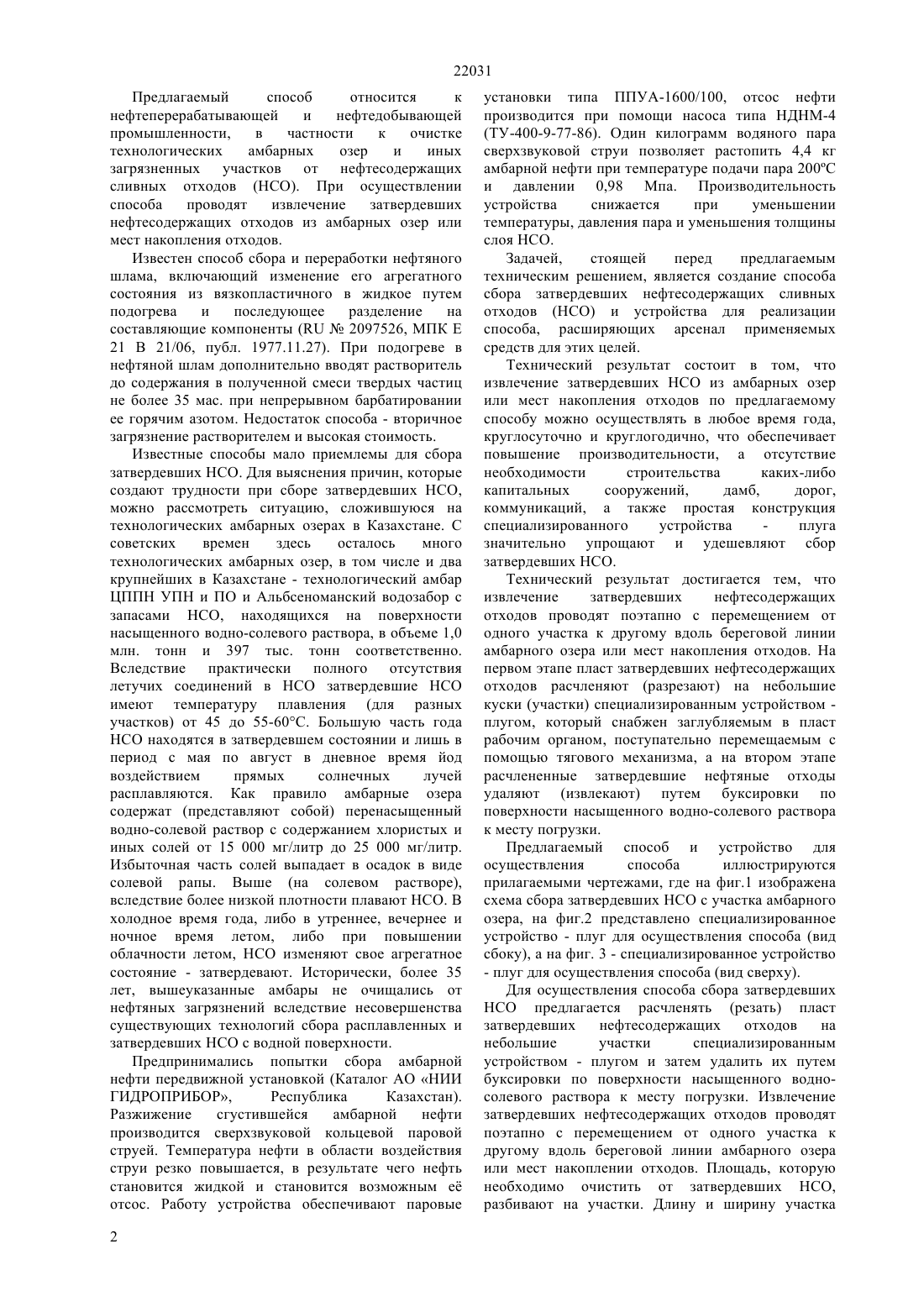 22031

Предлагаемый способ относится к нефтеперерабатывающей и нефтедобывающей промышленности, в частности к очистке технологических амбарных озер и иных загрязненных участков от нефтесодержащих сливных отходов (НСО). При осуществлении способа проводят извлечение затвердевших нефтесодержащих отходов из амбарных озер или мест накопления отходов.

Известен способ сбора и переработки нефтяного шлама, включающий изменение его агрегатного состояния из вязкопластичного в жидкое путем подогрева и последующее разделение на составляющие компоненты (RU № 2097526, МПК Е 21 В 21/06, публ. 1977.11.27). При подогреве в нефтяной шлам дополнительно вводят растворитель до содержания в полученной смеси твердых частиц не более 35 мас. при непрерывном барбатировании ее горячим азотом. Недостаток способа - вторичное загрязнение растворителем и высокая стоимость.

Известные способы мало приемлемы для сбора затвердевших НСО. Для выяснения причин, которые создают трудности при сборе затвердевших НСО, можно рассмотреть ситуацию, сложившуюся на технологических амбарных озерах в Казахстане. С советских времен здесь осталось много технологических амбарных озер, в том числе и два крупнейших в Казахстане - технологический амбар ЦППН УПН и ПО и Альбсеноманский водозабор с запасами НСО, находящихся на поверхности насыщенного водно-солевого раствора, в объеме 1,0 млн. тонн и 397 тыс. тонн соответственно. Вследствие практически полного отсутствия летучих соединений в НСО затвердевшие НСО имеют температуру плавления (для разных участков) от 45 до 55-60°С. Большую часть года НСО находятся в затвердевшем состоянии и лишь в период с мая по август в дневное время йод воздействием прямых солнечных лучей расплавляются. Как правило амбарные озера содержат (представляют собой) перенасыщенный водно-солевой раствор с содержанием хлористых и иных солей от 15 000 мг/литр до 25 000 мг/литр. Избыточная часть солей выпадает в осадок в виде солевой рапы. Выше (на солевом растворе), вследствие более низкой плотности плавают НСО. В холодное время года, либо в утреннее, вечернее и ночное время летом, либо при повышении облачности летом, НСО изменяют свое агрегатное состояние - затвердевают. Исторически, более 35 лет, вышеуказанные амбары не очищались от нефтяных загрязнений вследствие несовершенства существующих технологий сбора расплавленных и затвердевших НСО с водной поверхности.

Предпринимались попытки сбора амбарной нефти передвижной установкой (Каталог АО «НИИ ГИДРОПРИБОР», Республика Казахстан). Разжижение сгустившейся амбарной нефти производится сверхзвуковой кольцевой паровой струей. Температура нефти в области воздействия струи резко повышается, в результате чего нефть становится жидкой и становится возможным её отсос. Работу устройства обеспечивают паровые установки типа ППУА-1600/100, отсос нефти производится при помощи насоса типа НДНМ-4 (ТУ-400-9-77-86). Один килограмм водяного пара сверхзвуковой струи позволяет растопить 4,4 кг амбарной нефти при температуре подачи пара 200ºС и давлении 0,98 Мпа. Производительность устройства снижается при уменьшении температуры, давления пара и уменьшения толщины слоя НСО.

Задачей, стоящей перед предлагаемым техническим решением, является создание способа сбора затвердевших нефтесодержащих сливных отходов (НСО) и устройства для реализации способа, расширяющих арсенал применяемых средств для этих целей.

Технический результат состоит в том, что извлечение затвердевших НСО из амбарных озер или мест накопления отходов по предлагаемому способу можно осуществлять в любое время года, круглосуточно и круглогодично, что обеспечивает повышение производительности, а отсутствие необходимости строительства каких-либо капитальных сооружений, дамб, дорог, коммуникаций, а также простая конструкция специализированного устройства - плуга значительно упрощают и удешевляют сбор затвердевших НСО.

Технический результат достигается тем, что извлечение затвердевших нефтесодержащих отходов проводят поэтапно с перемещением от одного участка к другому вдоль береговой линии амбарного озера или мест накопления отходов. На первом этапе пласт затвердевших нефтесодержащих отходов расчленяют (разрезают) на небольшие куски (участки) специализированным устройством - плугом, который снабжен заглубляемым в пласт рабочим органом, поступательно перемещаемым с помощью тягового механизма, а на втором этапе расчлененные затвердевшие нефтяные отходы удаляют (извлекают) путем буксировки по поверхности насыщенного водно-солевого раствора к месту погрузки.

Предлагаемый способ и устройство для осуществления способа иллюстрируются прилагаемыми чертежами, где на фиг.1 изображена схема сбора затвердевших НСО с участка амбарного озера, на фиг.2 представлено специализированное устройство - плуг для осуществления способа (вид сбоку), а на фиг. 3 - специализированное устройство - плуг для осуществления способа (вид сверху).

Для осуществления способа сбора затвердевших НСО предлагается расчленять (резать) пласт затвердевших нефтесодержащих отходов на небольшие участки специализированным устройством - плугом и затем удалить их путем буксировки по поверхности насыщенного водно-солевого раствора к месту погрузки. Извлечение затвердевших нефтесодержащих отходов проводят поэтапно с перемещением от одного участка к другому вдоль береговой линии амбарного озера или мест накоплении отходов. Площадь, которую необходимо очистить от затвердевших НСО, разбивают на участки. Длину и ширину участка

2